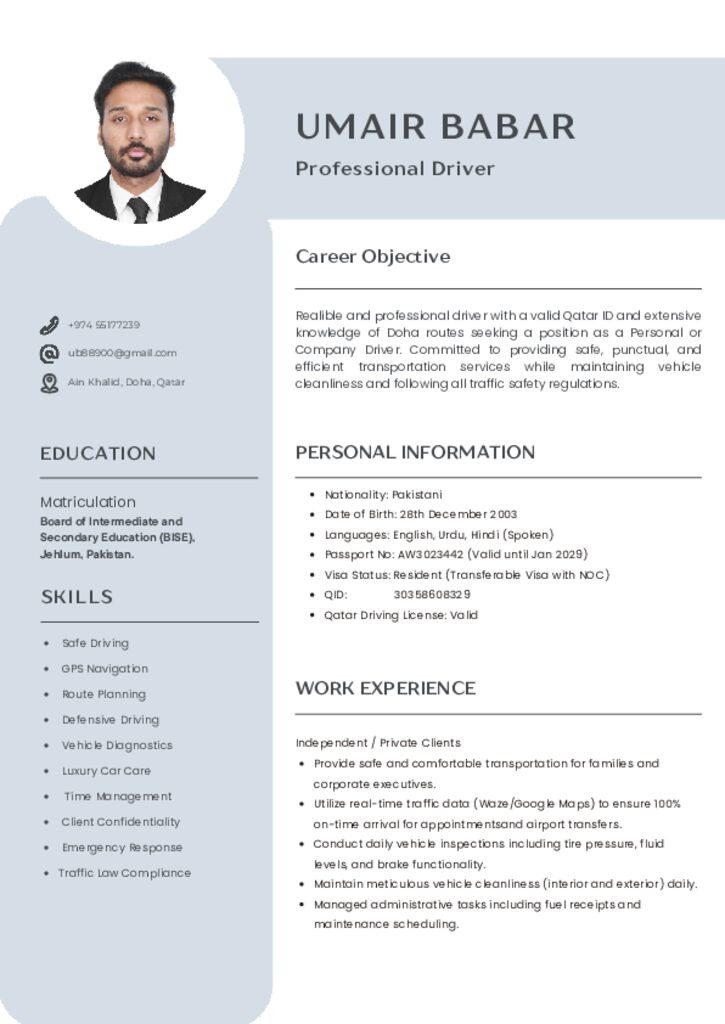 UMAIR BABAR

Professional Driver

+974 55177239

ub88900@gmail.com

Ain Khalid, Doha, Qatar

EDUCATION

Matriculation

Board of Intermediate and Secondary Education (BISE), Jehlum, Pakistan.

SKILLS

• Safe Driving
• GPS Navigation
• Route Planning
• Defensive Driving
• Vehicle Diagnostics
• Luxury Car Care
• Time Management
• Client Confidentiality
• Emergency Response
• Traffic Law Compliance

Career Objective

Realible and professional driver with a valid Qatar ID and extensive knowledge of Doha routes seeking a position as a Personal or Company Driver. Committed to providing safe, punctual, and efficient transportation services while maintaining vehicle cleanliness and following all traffic safety regulations.

PERSONAL INFORMATION

• Nationality: Pakistani
• Date of Birth: 28th December 2003
• Languages: English, Urdu, Hindi (Spoken)
• Passport No: AW3023442 (Valid until Jan 2029)
• Visa Status: Resident (Transferable Visa with NOC)
• QID: 30358608329
• Qatar Driving License: Valid

WORK EXPERIENCE

Independent / Private Clients

• Provide safe and comfortable transportation for families and corporate executives.
• Utilize real-time traffic data (Waze/Google Maps) to ensure 100% on-time arrival for appointmentsand airport transfers.
• Conduct daily vehicle inspections including tire pressure, fluid levels, and brake functionality.
• Maintain meticulous vehicle cleanliness (interior and exterior) daily.
• Managed administrative tasks including fuel receipts and maintenance scheduling.